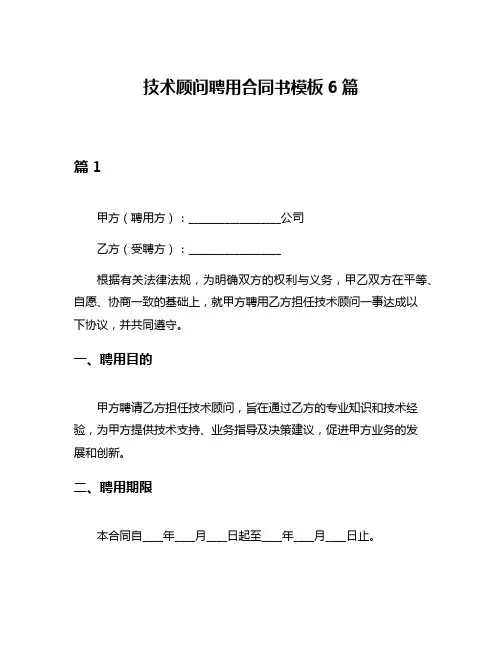 技术顾问聘用合同书模板 6 篇

篇 1

甲方（聘用方）：________________公司

乙方（受聘方）：________________

根据有关法律法规，为明确双方的权利与义务，甲乙双方在平等、自愿、协商一致的基础上，就甲方聘用乙方担任技术顾问一事达成以下协议，并共同遵守。

一、聘用目的

甲方聘请乙方担任技术顾问，旨在通过乙方的专业知识和技术经验，为甲方提供技术支持、业务指导及决策建议，促进甲方业务的发展和创新。

二、聘用期限

本合同自____年____月____日起至____年____月____日止。